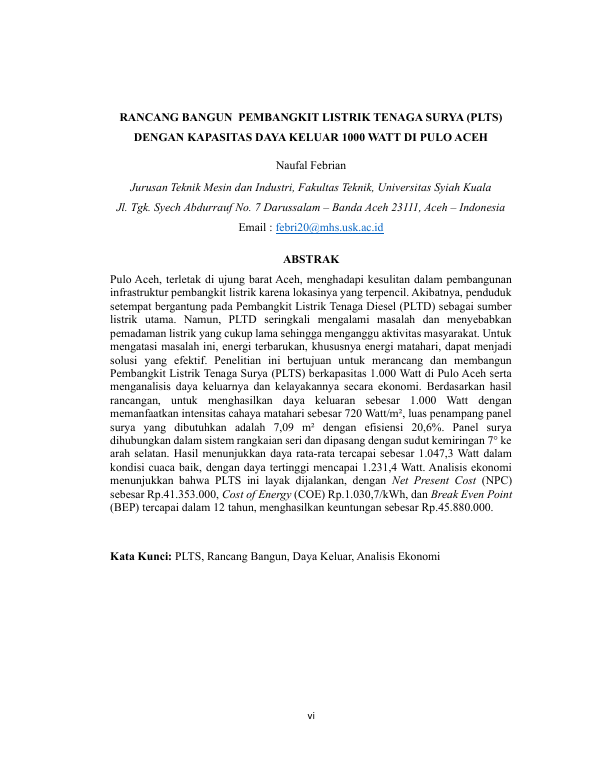 RANCANG BANGUN PEMBANGKIT LISTRIK TENAGA SURYA (PLTS) DENGAN KAPASITAS DAYA KELUAR 1000 WATT DI PULO ACEH

Naufal Febrian

Jurusan Teknik Mesin dan Industri, Fakultas Teknik, Universitas Syiah Kuala

Jl. Tgk. Syech Abdurrauf No. 7 Darussalam – Banda Aceh 23111, Aceh – Indonesia

Email : febri20@mhs.usk.ac.id

ABSTRAK

Pulo Aceh, terletak di ujung barat Aceh, menghadapi kesulitan dalam pembangunan infrastruktur pembangkit listrik karena lokasinya yang terpencil. Akibatnya, penduduk setempat bergantung pada Pembangkit Listrik Tenaga Diesel (PLTD) sebagai sumber listrik utama. Namun, PLTD seringkali mengalami masalah dan menyebabkan pemadaman listrik yang cukup lama sehingga menganggu aktivitas masyarakat. Untuk mengatasi masalah ini, energi terbarukan, khususnya energi matahari, dapat menjadi solusi yang efektif. Penelitian ini bertujuan untuk merancang dan membangun Pembangkit Listrik Tenaga Surya (PLTS) berkapasitas 1.000 Watt di Pulo Aceh serta menganalisis daya keluarnya dan kelayakannya secara ekonomi. Berdasarkan hasil rancangan, untuk menghasilkan daya keluaran sebesar 1.000 Watt dengan memanfaatkan intensitas cahaya matahari sebesar 720 Watt/m², luas penampang panel surya yang dibutuhkan adalah 7,09 m² dengan efisiensi 20,6%. Panel surya dihubungkan dalam sistem rangkaian seri dan dipasang dengan sudut kemiringan 7° ke arah selatan. Hasil menunjukkan daya rata-rata tercapai sebesar 1.047,3 Watt dalam kondisi cuaca baik, dengan daya tertinggi mencapai 1.231,4 Watt. Analisis ekonomi menunjukkan bahwa PLTS ini layak dijalankan, dengan Net Present Cost (NPC) sebesar Rp.41.353.000, Cost of Energy (COE) Rp.1.030,7/kWh, dan Break Even Point (BEP) tercapai dalam 12 tahun, menghasilkan keuntungan sebesar Rp.45.880.000.

Kata Kunci: PLTS, Rancang Bangun, Daya Keluar, Analisis Ekonomi

vi